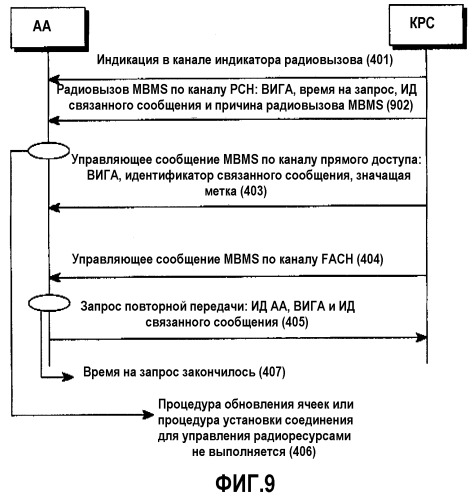 АА

КРС

Индикация в канале индикатора радиовызова (401)

Радиовызов MBMS по каналу PCH: ВИГА, время на запрос, ИД связанного сообщения и причина радиовызова MBMS (902)

Управляющее сообщение MBMS по каналу прямого доступа: ВИГА, идентификатор связанного сообщения, значащая метка (403)

Управляющее сообщение MBMS по каналу FACH (404)

Запрос повторной передачи: ИД АА, ВИГА и ИД связанного сообщения (405)

Время на запрос закончилось (407)

Процедура обновления ячеек или процедура установки соединения для управления радиоресурсами не выполняется (406)

ФИГ.9